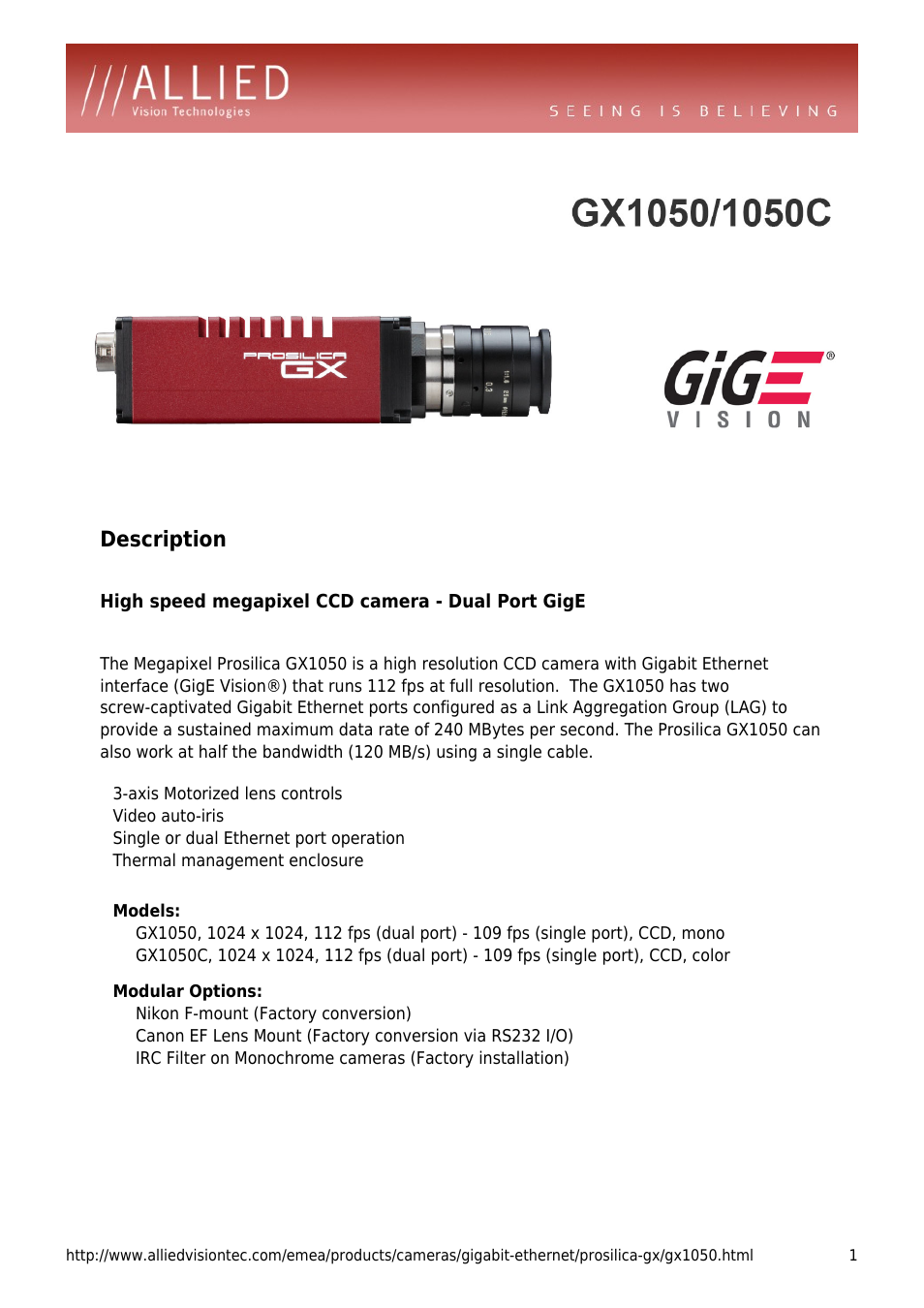 ///ALLIED
Vision Technologies

SEEING IS BELIEVING

GX1050/1050C

PROSILICA GX

GiGE® VISION

Description

High speed megapixel CCD camera - Dual Port GigE

The Megapixel Prosilica GX1050 is a high resolution CCD camera with Gigabit Ethernet interface (GigE Vision®) that runs 112 fps at full resolution. The GX1050 has two screw-captivated Gigabit Ethernet ports configured as a Link Aggregation Group (LAG) to provide a sustained maximum data rate of 240 MBytes per second. The Prosilica GX1050 can also work at half the bandwidth (120 MB/s) using a single cable.

3-axis Motorized lens controls
Video auto-iris
Single or dual Ethernet port operation
Thermal management enclosure

Models:
GX1050, 1024 x 1024, 112 fps (dual port) - 109 fps (single port), CCD, mono
GX1050C, 1024 x 1024, 112 fps (dual port) - 109 fps (single port), CCD, color

Modular Options:
Nikon F-mount (Factory conversion)
Canon EF Lens Mount (Factory conversion via RS232 I/O)
IRC Filter on Monochrome cameras (Factory installation)

http://www.alliedvisiontec.com/emea/products/cameras/gigabit-ethernet/prosilica-gx/gx1050.html 1